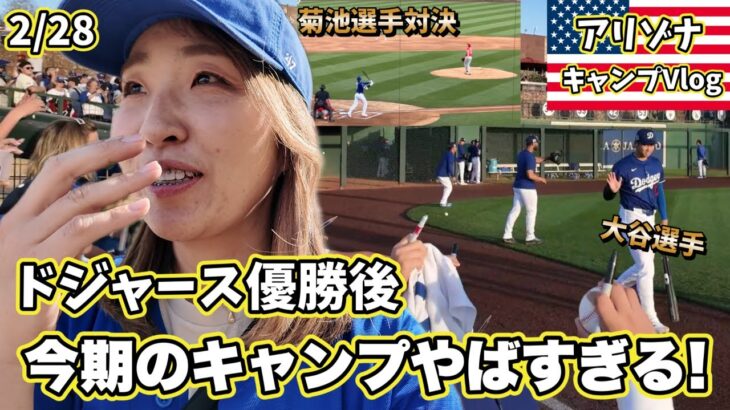 2/28

菊池選手対決

アリゾナ
キャンプVlog

Dodgers

大谷選手

ドジャース優勝後
今期のキャンプやばすぎる!